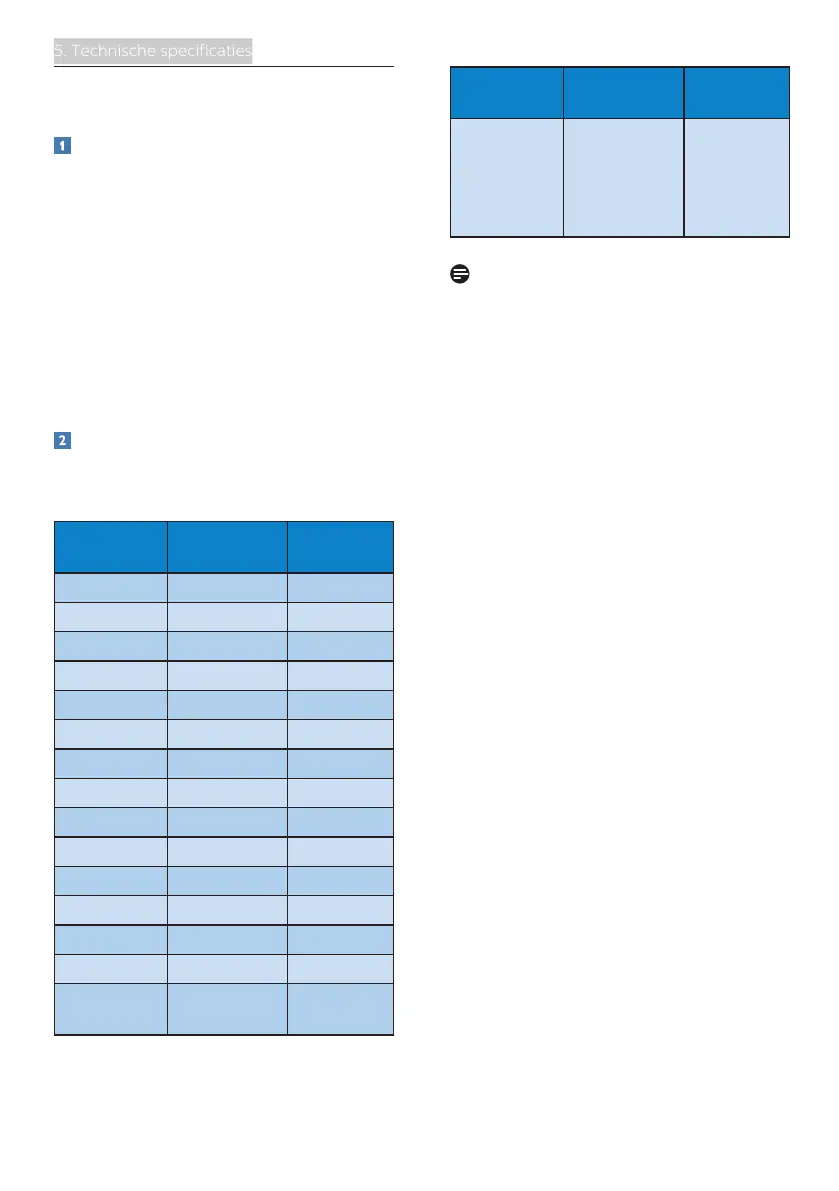 5. Technische specificaties

1

2